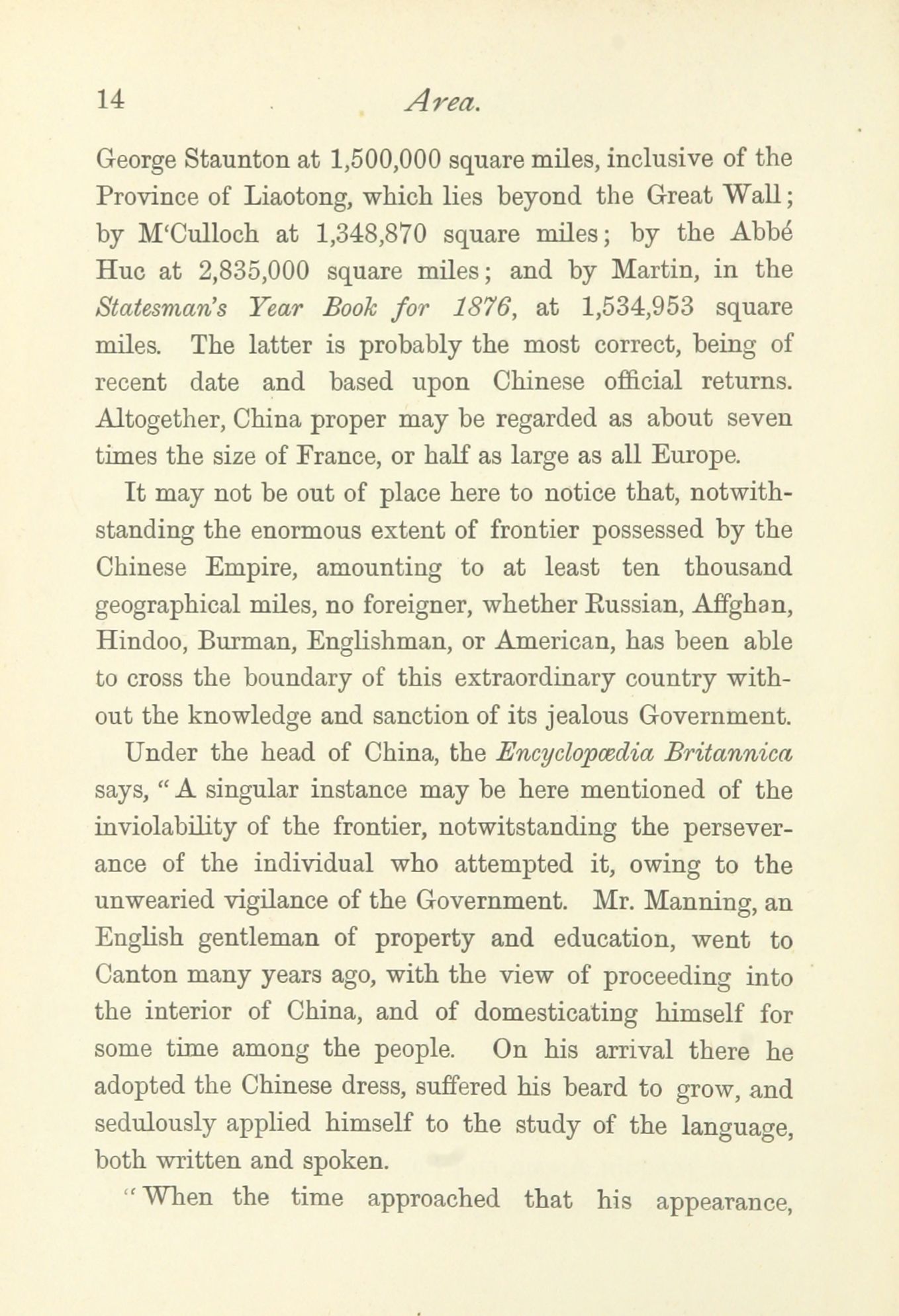 14 Area.

George Staunton at 1,500,000 square miles, inclusive of the Province of Liaotong, which lies beyond the Great Wall; by M'Culloch at 1,348,870 square miles; by the Abbé Huc at 2,835,000 square miles; and by Martin, in the Statesman's Year Book for 1876, at 1,534,953 square miles. The latter is probably the most correct, being of recent date and based upon Chinese official returns. Altogether, China proper may be regarded as about seven times the size of France, or half as large as all Europe.

It may not be out of place here to notice that, notwithstanding the enormous extent of frontier possessed by the Chinese Empire, amounting to at least ten thousand geographical miles, no foreigner, whether Russian, Affghan, Hindoo, Burman, Englishman, or American, has been able to cross the boundary of this extraordinary country without the knowledge and sanction of its jealous Government.

Under the head of China, the Encyclopædia Britannica says, "A singular instance may be here mentioned of the inviolability of the frontier, notwitstanding the perseverance of the individual who attempted it, owing to the unwearied vigilance of the Government. Mr. Manning, an English gentleman of property and education, went to Canton many years ago, with the view of proceeding into the interior of China, and of domesticating himself for some time among the people. On his arrival there he adopted the Chinese dress, suffered his beard to grow, and sedulously applied himself to the study of the language, both written and spoken.

"When the time approached that his appearance,